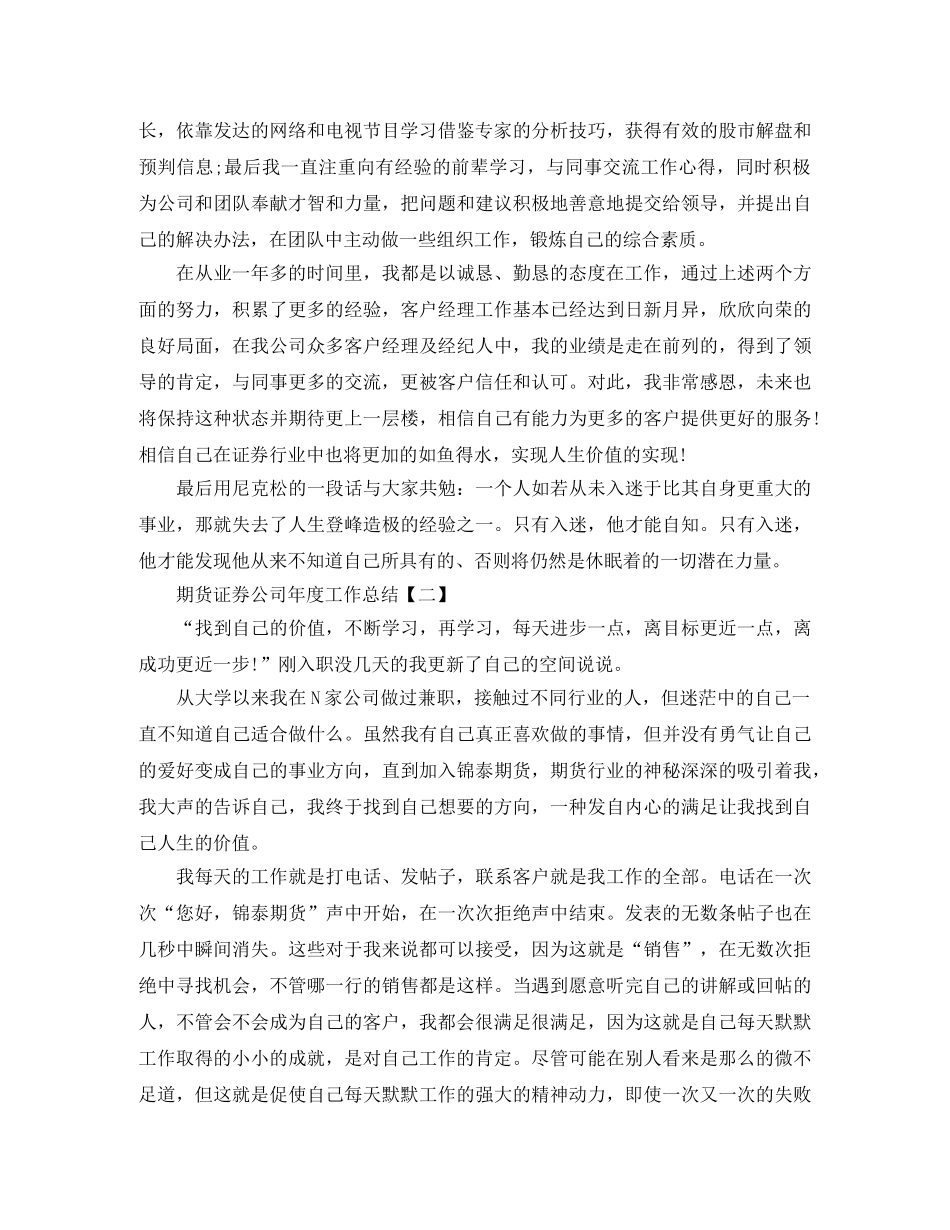 长，依靠发达的网络和电视节目学习借鉴专家的分析技巧，获得有效的股市解盘和预判信息;最后我一直注重向有经验的前辈学习，与同事交流工作心得，同时积极为公司和团队奉献才智和力量，把问题和建议积极地善意地提交给领导，并提出自己的解决办法，在团队中主动做一些组织工作，锻炼自己的综合素质。

在从业一年多的时间里，我都是以诚恳、勤恳的态度在工作，通过上述两个方面的努力，积累了更多的经验，客户经理工作基本已经达到日新月异，欣欣向荣的良好局面，在我公司众多客户经理及经纪人中，我的业绩是走在前列的，得到了领导的肯定，与同事更多的交流，更被客户信任和认可。对此，我非常感恩，未来也将保持这种状态并期待更上一层楼，相信自己有能力为更多的客户提供更好的服务!相信自己在证券行业中也将更加的如鱼得水，实现人生价值的实现!

最后用尼克松的一段话与大家共勉：一个人如若从未入迷于比其自身更重大的事业，那就失去了人生登峰造极的经验之一。只有入迷，他才能自知。只有入迷，他才能发现他从来不知道自己所具有的、否则将仍然是休眠着的一切潜在力量。

期货证券公司年度工作总结【二】

“找到自己的价值，不断学习，再学习，每天进步一点，离目标更近一点，离成功更近一步!”刚入职没几天的我更新了自己的空间说说。

从大学以来我在N家公司做过兼职，接触过不同行业的人，但迷茫中的自己一直不知道自己适合做什么。虽然我有自己真正喜欢做的事情，但并没有勇气让自己的爱好变成自己的事业方向，直到加入锦泰期货，期货行业的神秘深深的吸引着我，我大声的告诉自己，我终于找到自己想要的方向，一种发自内心的满足让我找到自己人生的价值。

我每天的工作就是打电话、发帖子，联系客户就是我工作的全部。电话在一次次“您好，锦泰期货”声中开始，在一次次拒绝声中结束。发表的无数条帖子也在几秒中瞬间消失。这些对于我来说都可以接受，因为这就是“销售”，在无数次拒绝中寻找机会，不管哪一行的销售都是这样。当遇到愿意听完自己的讲解或回帖的人，不管会不会成为自己的客户，我都会很满足很满足，因为这就是自己每天默默工作取得的小小的成就，是对自己工作的肯定。尽管可能在别人看来是那么的微不足道，但这就是促使自己每天默默工作的强大的精神动力，即使一次又一次的失败